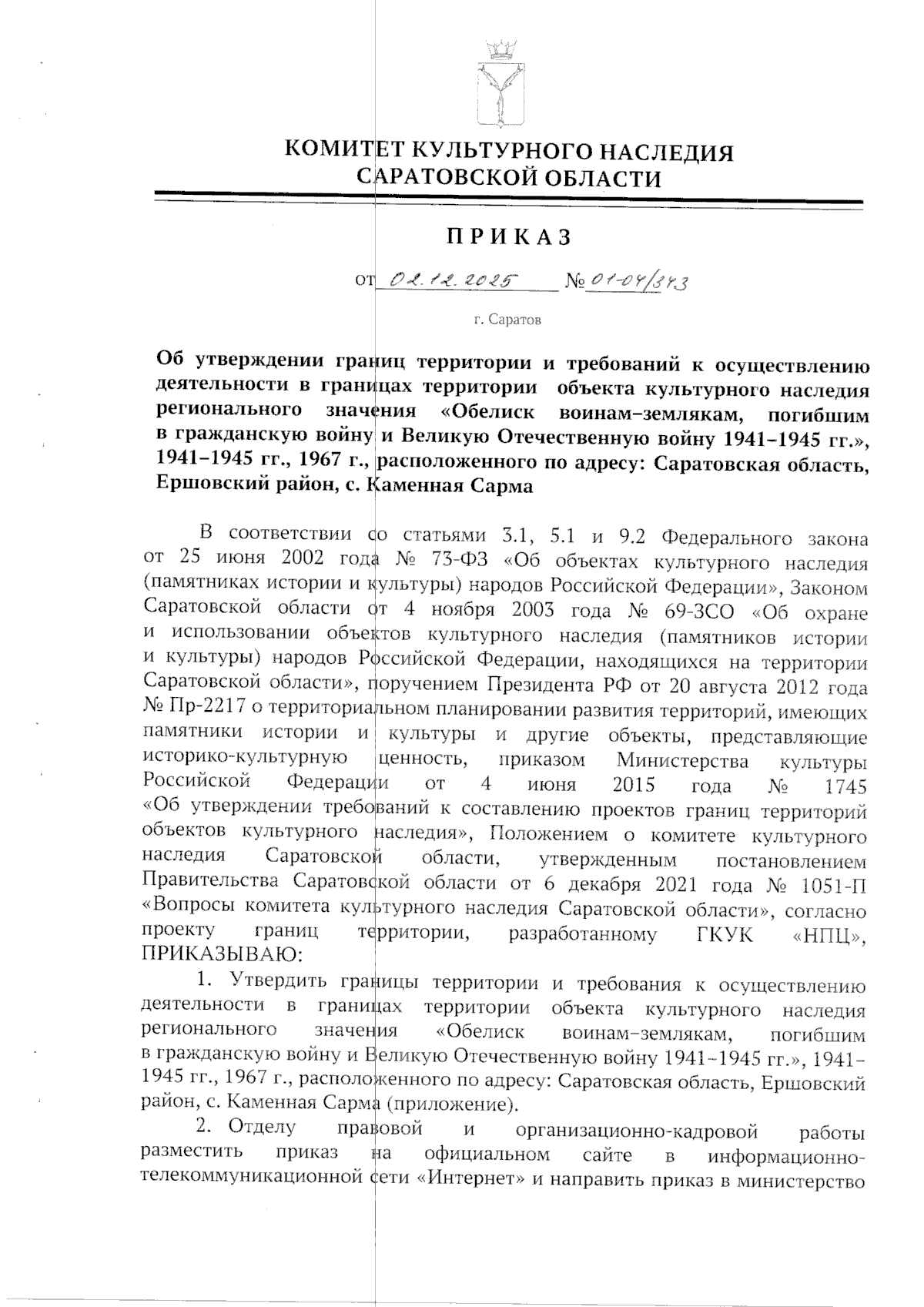 КОМИТЕТ КУЛЬТУРНОГО НАСЛЕДИЯ САРАТОВСКОЙ ОБЛАСТИ

ПРИКАЗ

от 02.12.2025 № 01-04/343

г. Саратов

Об утверждении границ территории и требований к осуществлению деятельности в границах территории объекта культурного наследия регионального значения «Обелиск воинам–землякам, погибшим в гражданскую войну и Великую Отечественную войну 1941–1945 гг.», 1941–1945 гг., 1967 г., расположенного по адресу: Саратовская область, Ершовский район, с. Каменная Сарма

В соответствии со статьями 3.1, 5.1 и 9.2 Федерального закона от 25 июня 2002 года № 73-ФЗ «Об объектах культурного наследия (памятниках истории и культуры) народов Российской Федерации», Законом Саратовской области от 4 ноября 2003 года № 69-ЗСО «Об охране и использовании объектов культурного наследия (памятников истории и культуры) народов Российской Федерации, находящихся на территории Саратовской области», поручением Президента РФ от 20 августа 2012 года № Пр-2217 о территориальном планировании развития территорий, имеющих памятники истории и культуры и другие объекты, представляющие историко-культурную ценность, приказом Министерства культуры Российской Федерации от 4 июня 2015 года № 1745 «Об утверждении требований к составлению проектов границ территорий объектов культурного наследия», Положением о комитете культурного наследия Саратовской области, утвержденным постановлением Правительства Саратовской области от 6 декабря 2021 года № 1051-П «Вопросы комитета культурного наследия Саратовской области», согласно проекту границ территории, разработанному ГКУК «НПЦ», ПРИКАЗЫВАЮ:

1. Утвердить границы территории и требования к осуществлению деятельности в границах территории объекта культурного наследия регионального значения «Обелиск воинам–землякам, погибшим в гражданскую войну и Великую Отечественную войну 1941–1945 гг.», 1941–1945 гг., 1967 г., расположенного по адресу: Саратовская область, Ершовский район, с. Каменная Сарма (приложение).

2. Отделу правовой и организационно-кадровой работы разместить приказ на официальном сайте в информационно-телекоммуникационной сети «Интернет» и направить приказ в министерство